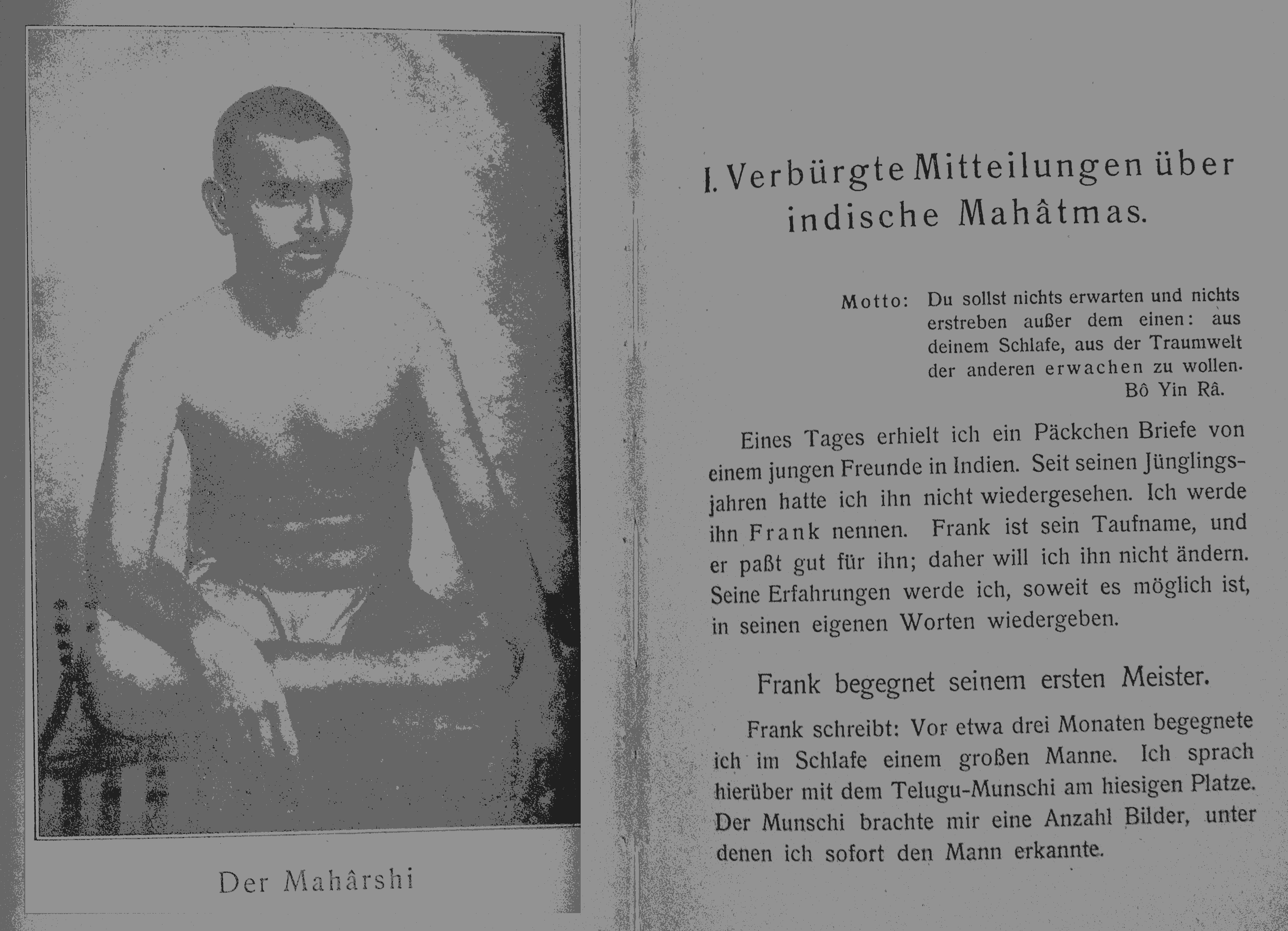 Der Mahârshi

I. Verbürgte Mitteilungen über indische Mahâtmas.

Motto: Du sollst nichts erwarten und nichts erstreben außer dem einen: aus deinem Schlafe, aus der Traumwelt der anderen erwachen zu wollen.
Bô Yin Râ.

Eines Tages erhielt ich ein Päckchen Briefe von einem jungen Freunde in Indien. Seit seinen Jünglingsjahren hatte ich ihn nicht wiedergesehen. Ich werde ihn Frank nennen. Frank ist sein Taufname, und er paßt gut für ihn; daher will ich ihn nicht ändern. Seine Erfahrungen werde ich, soweit es möglich ist, in seinen eigenen Worten wiedergeben.

Frank begegnet seinem ersten Meister.

Frank schreibt: Vor etwa drei Monaten begegnete ich im Schlafe einem großen Manne. Ich sprach hierüber mit dem Telugu-Munschi am hiesigen Platze. Der Munschi brachte mir eine Anzahl Bilder, unter denen ich sofort den Mann erkannte.